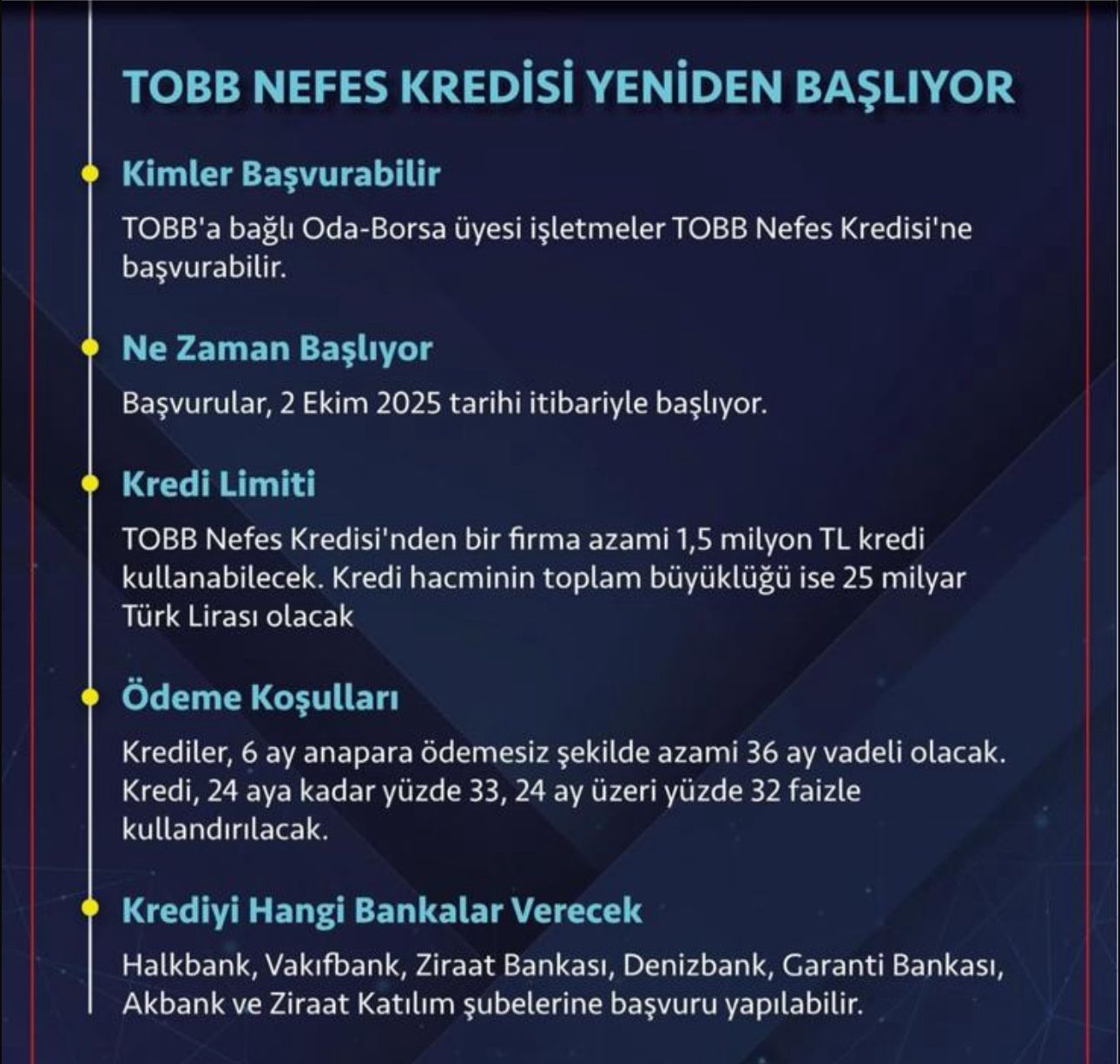 TOBB NEFES KREDİSİ YENİDEN BAŞLIYOR

Kimler Başvurabilir

TOBB'a bağlı Oda-Borsa üyesi işletmeler TOBB Nefes Kredisi'ne başvurabilir.

Ne Zaman Başlıyor

Başvurular, 2 Ekim 2025 tarihi itibariyle başlıyor.

Kredi Limiti

TOBB Nefes Kredisi'nden bir firma azami 1,5 milyon TL kredi kullanabilecek. Kredi hacminin toplam büyüklüğü ise 25 milyar Türk Lirası olacak

Ödeme Koşulları

Krediler, 6 ay anapara ödemesiz şekilde azami 36 ay vadeli olacak. Kredi, 24 aya kadar yüzde 33, 24 ay üzeri yüzde 32 faizle kullandırılacak.

Krediyi Hangi Bankalar Verecek

Halkbank, Vakıfbank, Ziraat Bankası, Denizbank, Garanti Bankası, Akbank ve Ziraat Katılım şubelerine başvuru yapılabilir.